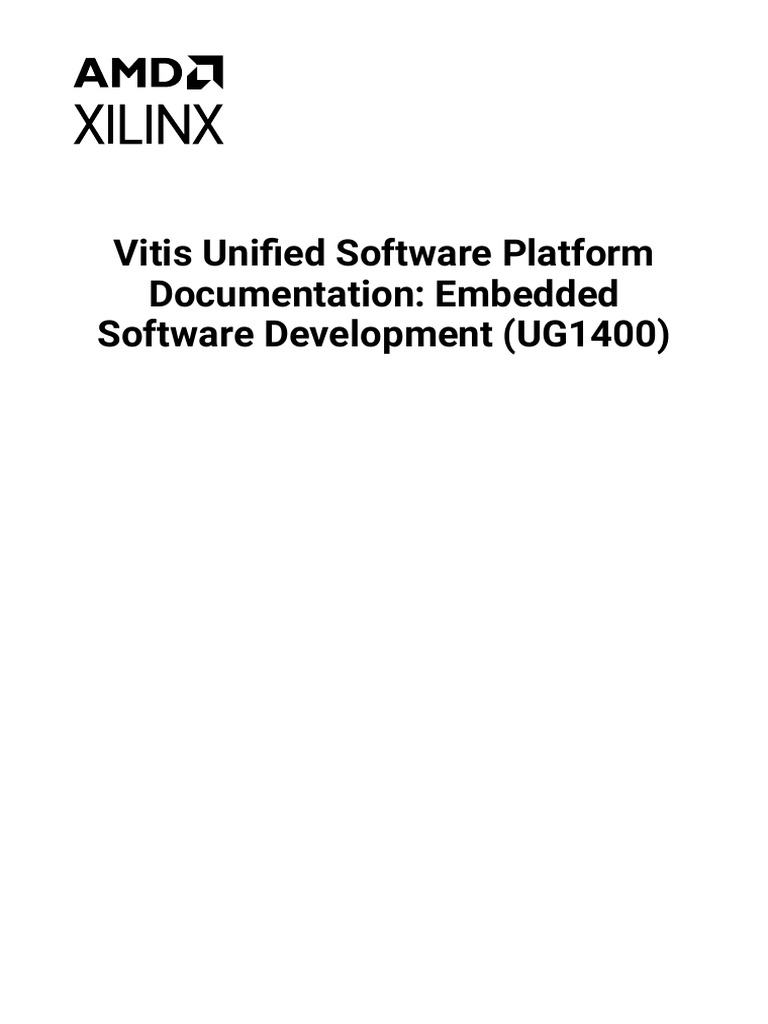 AMD
XILINX

Vitis Unified Software Platform Documentation: Embedded Software Development (UG1400)